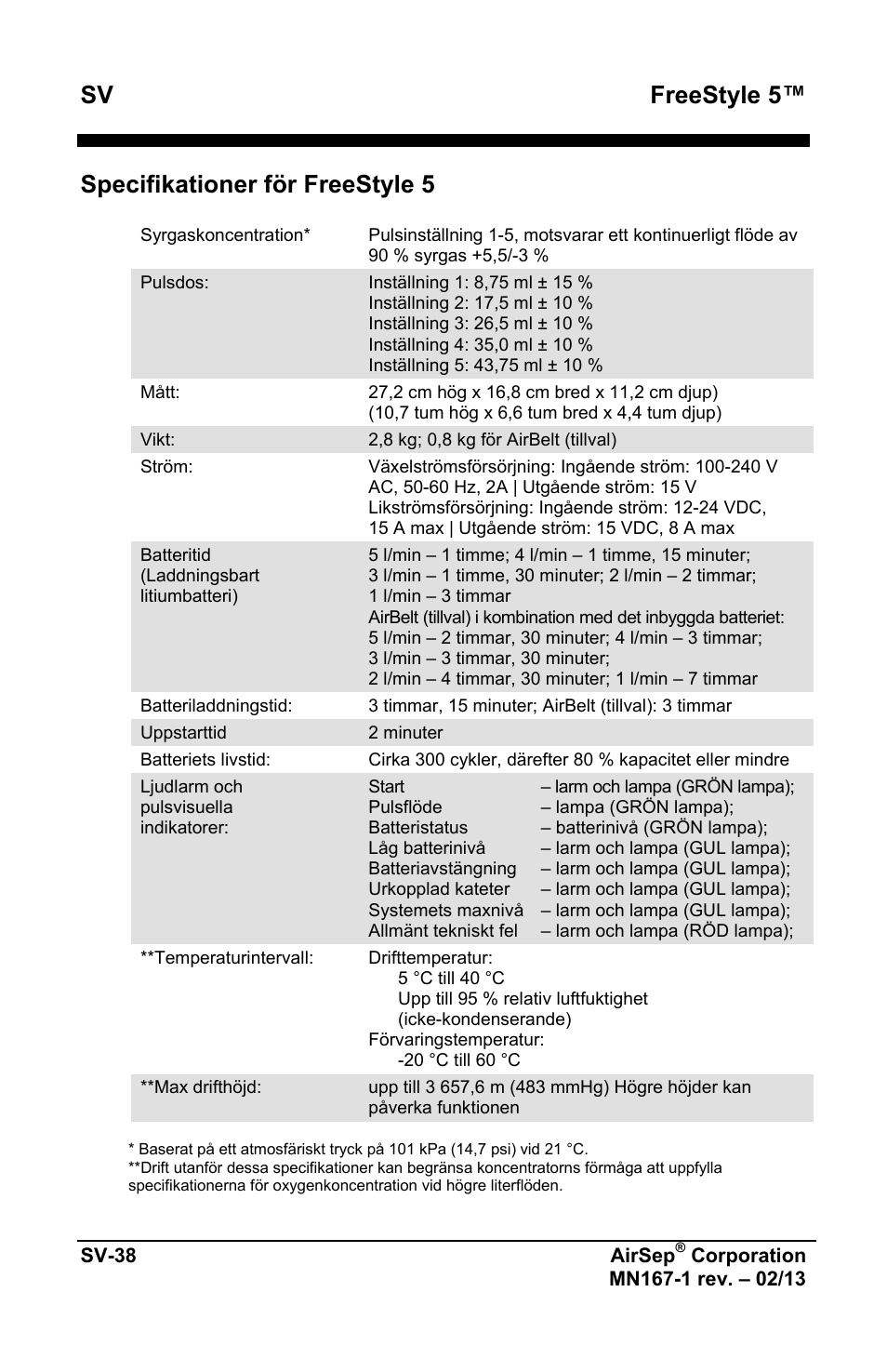 SV FreeStyle 5™

Specifikationer för FreeStyle 5

| | |
|---|---|
| Syrgaskoncentration* | Pulsinställning 1-5, motsvarar ett kontinuerligt flöde av 90 % syrgas +5,5/-3 % |
| Pulsdos: | Inställning 1: 8,75 ml ± 15 % Inställning 2: 17,5 ml ± 10 % Inställning 3: 26,5 ml ± 10 % Inställning 4: 35,0 ml ± 10 % Inställning 5: 43,75 ml ± 10 % |
| Mått: | 27,2 cm hög x 16,8 cm bred x 11,2 cm djup) (10,7 tum hög x 6,6 tum bred x 4,4 tum djup) |
| Vikt: | 2,8 kg; 0,8 kg för AirBelt (tillval) |
| Ström: | Växelströmsförsörjning: Ingående ström: 100-240 V AC, 50-60 Hz, 2A \| Utgående ström: 15 V Likströmsförsörjning: Ingående ström: 12-24 VDC, 15 A max \| Utgående ström: 15 VDC, 8 A max |
| Batteritid (Laddningsbart litiumbatteri) | 5 l/min – 1 timme; 4 l/min – 1 timme, 15 minuter; 3 l/min – 1 timme, 30 minuter; 2 l/min – 2 timmar; 1 l/min – 3 timmar AirBelt (tillval) i kombination med det inbyggda batteriet: 5 l/min – 2 timmar, 30 minuter; 4 l/min – 3 timmar; 3 l/min – 3 timmar, 30 minuter; 2 l/min – 4 timmar, 30 minuter; 1 l/min – 7 timmar |
| Batteriladdningstid: | 3 timmar, 15 minuter; AirBelt (tillval): 3 timmar |
| Uppstarttid | 2 minuter |
| Batteriets livstid: | Cirka 300 cykler, därefter 80 % kapacitet eller mindre |
| Ljudlarm och pulsvisuella indikatorer: | Start – larm och lampa (GRÖN lampa); Pulsflöde – lampa (GRÖN lampa); Batteristatus – batterinivå (GRÖN lampa); Låg batterinivå – larm och lampa (GUL lampa); Batteriavstängning – larm och lampa (GUL lampa); Urkopplad kateter – larm och lampa (GUL lampa); Systemets maxnivå – larm och lampa (GUL lampa); Allmänt tekniskt fel – larm och lampa (RÖD lampa); |
| **Temperaturintervall: | Drifttemperatur: 5 °C till 40 °C Upp till 95 % relativ luftfuktighet (icke-kondenserande) Förvaringstemperatur: -20 °C till 60 °C |
| **Max drifthöjd: | upp till 3 657,6 m (483 mmHg) Högre höjder kan påverka funktionen |

* Baserat på ett atmosfäriskt tryck på 101 kPa (14,7 psi) vid 21 °C.
**Drift utanför dessa specifikationer kan begränsa koncentratorns förmåga att uppfylla specifikationerna för oxygenkoncentration vid högre literflöden.

SV-38 AirSep® Corporation
MN167-1 rev. – 02/13